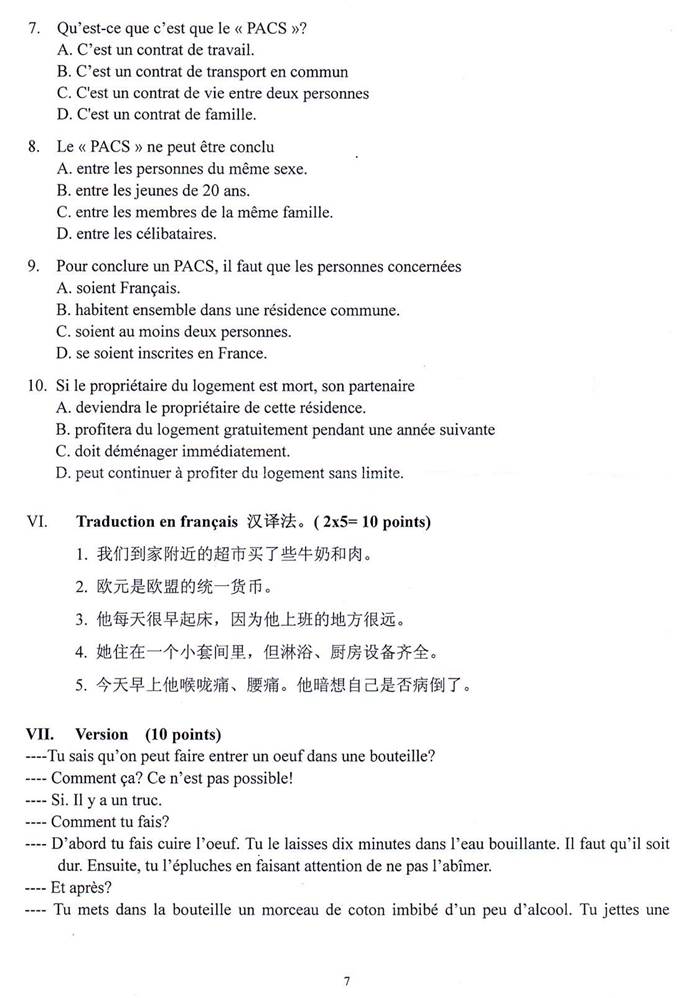 7. Qu'est-ce que c'est que le « PACS »?
A. C'est un contrat de travail.
B. C'est un contrat de transport en commun
C. C'est un contrat de vie entre deux personnes
D. C'est un contrat de famille.

8. Le « PACS » ne peut être conclu
A. entre les personnes du même sexe.
B. entre les jeunes de 20 ans.
C. entre les membres de la même famille.
D. entre les célibataires.

9. Pour conclure un PACS, il faut que les personnes concernées
A. soient Français.
B. habitent ensemble dans une résidence commune.
C. soient au moins deux personnes.
D. se soient inscrites en France.

10. Si le propriétaire du logement est mort, son partenaire
A. deviendra le propriétaire de cette résidence.
B. profitera du logement gratuitement pendant une année suivante
C. doit déménager immédiatement.
D. peut continuer à profiter du logement sans limite.

VI. Traduction en français 汉译法。( 2x5= 10 points)
1. 我们到家附近的超市买了些牛奶和肉。
2. 欧元是欧盟的统一货币。
3. 他每天很早起床，因为他上班的地方很远。
4. 她住在一个小套间里，但淋浴、厨房设备齐全。
5. 今天早上他喉咙痛、腰痛。他暗想自己是否病倒了。

VII. Version (10 points)
----Tu sais qu'on peut faire entrer un oeuf dans une bouteille?
---- Comment ça? Ce n'est pas possible!
---- Si. Il y a un truc.
---- Comment tu fais?
---- D'abord tu fais cuire l'oeuf. Tu le laisses dix minutes dans l'eau bouillante. Il faut qu'il soit dur. Ensuite, tu l'épluches en faisant attention de ne pas l'abîmer.
---- Et après?
---- Tu mets dans la bouteille un morceau de coton imbibé d'un peu d'alcool. Tu jettes une

7